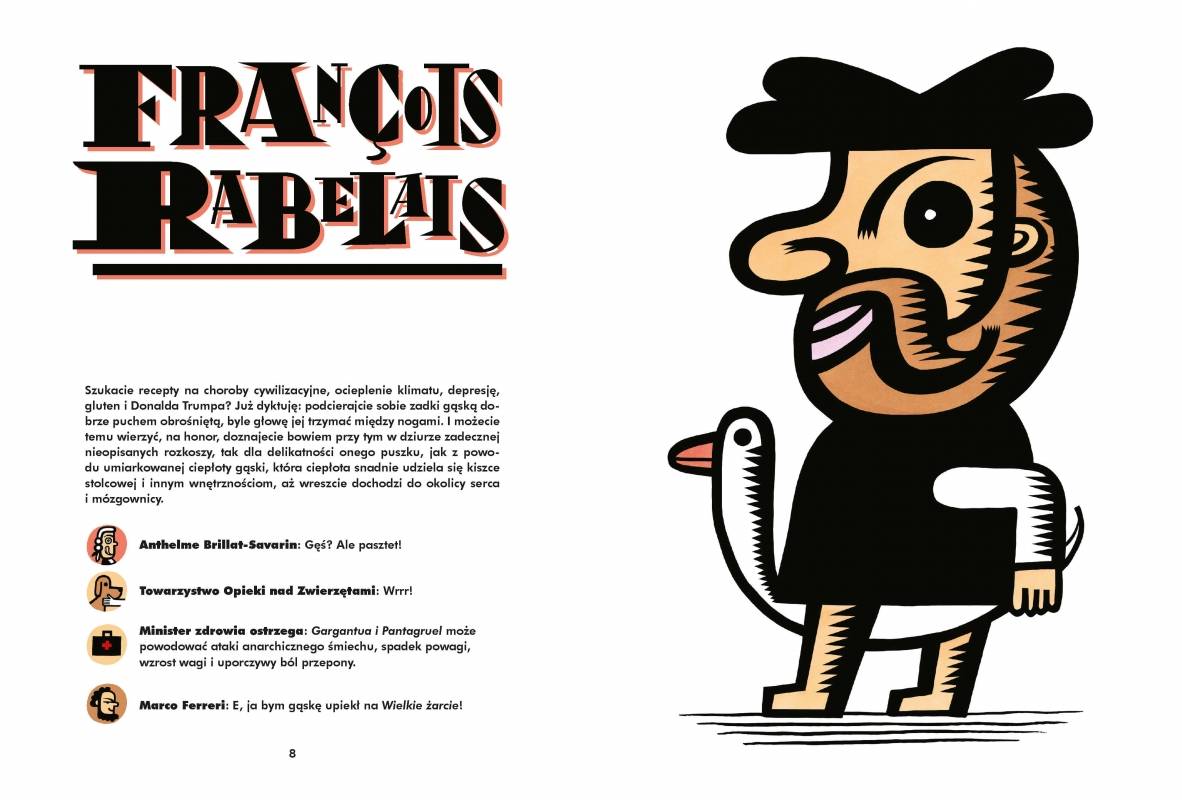 FRANÇOIS RABELAIS

Szukacie recepty na choroby cywilizacyjne, ocieplenie klimatu, depresję, gluten i Donalda Trumpa? Już dyktuję: podcierajcie sobie zadki gąską dobrze puchem obrośniętą, byle głowę jej trzymać między nogami. I możecie temu wierzyć, na honor, doznajecie bowiem przy tym w dziurze zadecznej nieopisanych rozkoszy, tak dla delikatności onego puszku, jak z powodu umiarkowanej ciepłoty gąski, która ciepłota snadnie udziela się kiszce stolcowej i innym wnętrznościom, aż wreszcie dochodzi do okolicy serca i mózgownicy.

Anthelme Brillat-Savarin: Gęś? Ale pasztet!

Towarzystwo Opieki nad Zwierzętami: Wrrr!

Minister zdrowia ostrzega: Gargantua i Pantagruel może powodować ataki anarchicznego śmiechu, spadek powagi, wzrost wagi i uporczywy ból przepony.

Marco Ferreri: E, ja bym gąskę upiekł na Wielkie żarcie!

8